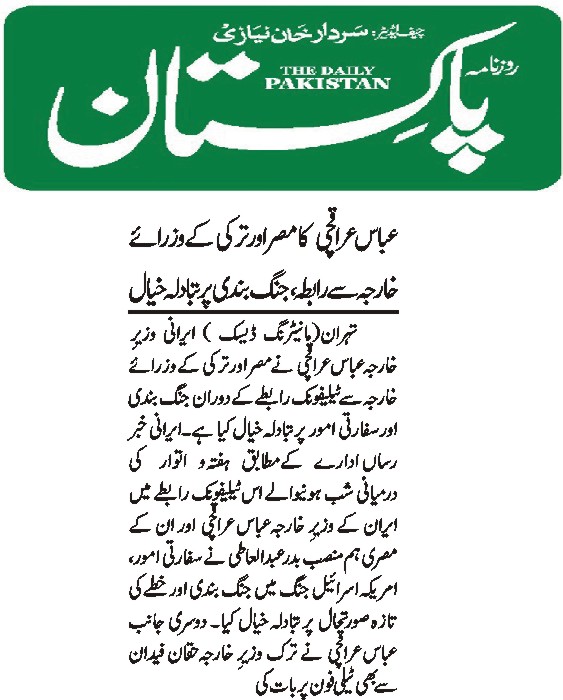 چیف ایڈیٹر: سردار خان نیازی

روزنامہ

THE DAILY PAKISTAN

پاکستان

عباس عراقچی کا مصر اور ترکی کے وزرائے خارجہ سے رابطہ، جنگ بندی پر تبادلہ خیال

تہران (مانیٹرنگ ڈیسک) ایرانی وزیر خارجہ عباس عراقچی نے مصر اور ترکی کے وزرائے خارجہ سے ٹیلیفونک رابطے کے دوران جنگ بندی اور سفارتی امور پر تبادلہ خیال کیا ہے۔ ایرانی خبر رساں ادارے کے مطابق ہفتہ و اتوار کی درمیانی شب ہونیوالے اس ٹیلیفونک رابطے میں ایران کے وزیر خارجہ عباس عراقچی اور ان کے مصری ہم منصب بدر عبدالعاطی نے سفارتی امور، امریکہ اسرائیل جنگ میں جنگ بندی اور خطے کی تازہ صورتحال پر تبادلہ خیال کیا۔ دوسری جانب عباس عراقچی نے ترک وزیر خارجہ حقان فیدان سے بھی ٹیلی فون پر بات کی